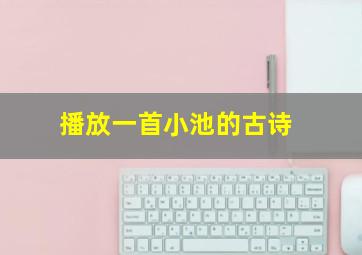 播放一首小池的古诗